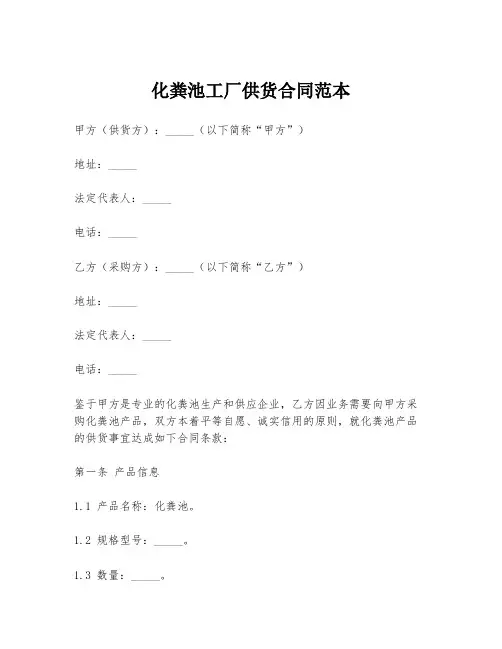 化粪池工厂供货合同范本

甲方（供货方）：_____（以下简称“甲方”）

地址：_____

法定代表人：_____

电话：_____

乙方（采购方）：_____（以下简称“乙方”）

地址：_____

法定代表人：_____

电话：_____

鉴于甲方是专业的化粪池生产和供应企业，乙方因业务需要向甲方采购化粪池产品，双方本着平等自愿、诚实信用的原则，就化粪池产品的供货事宜达成如下合同条款：

第一条 产品信息

1.1 产品名称：化粪池。

1.2 规格型号：_____。

1.3 数量：_____。